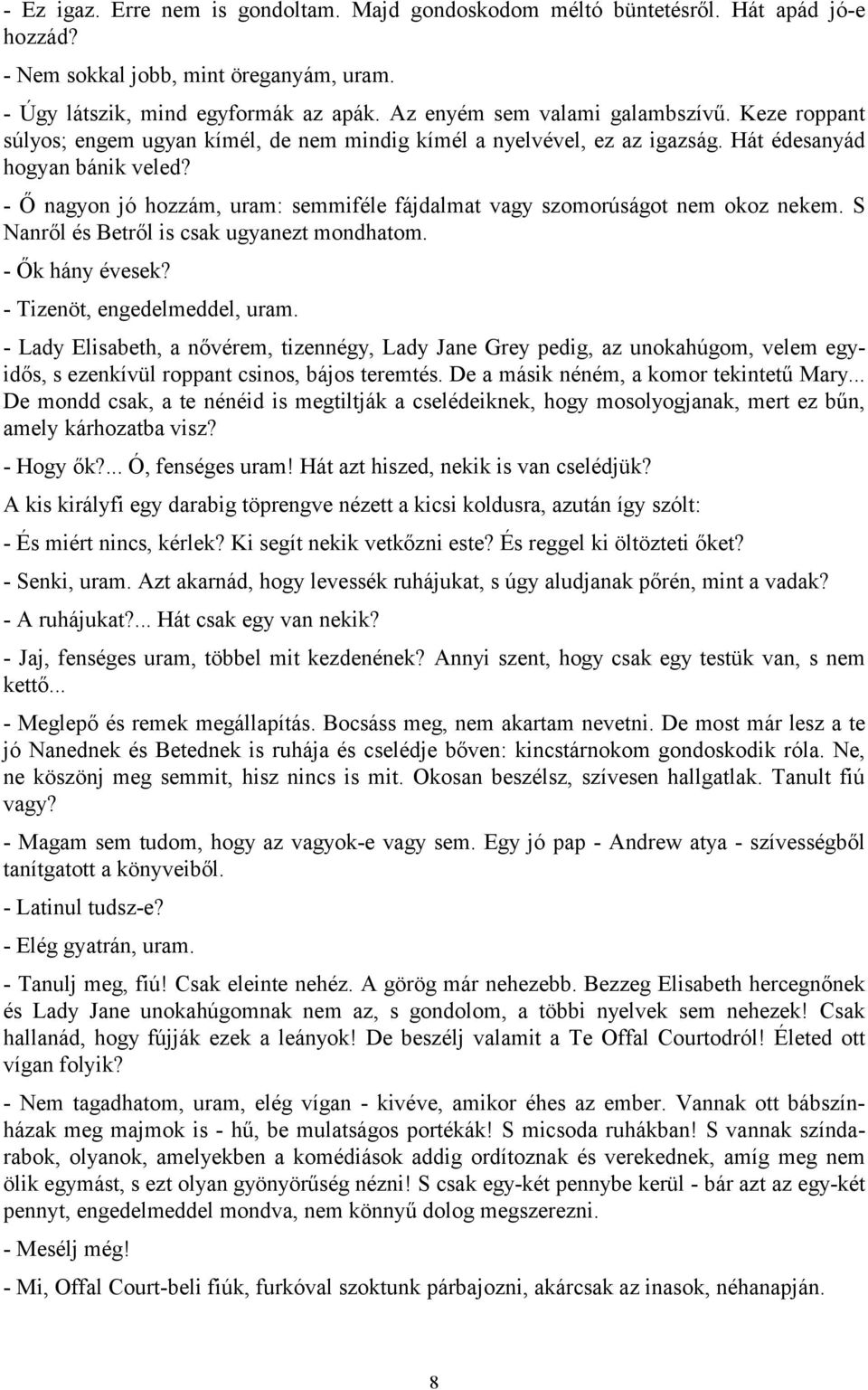 - Ez igaz. Erre nem is gondoltam. Majd gondoskodom méltó büntetésről. Hát apád jó-e hozzád?

- Nem sokkal jobb, mint öreganyám, uram.

- Úgy látszik, mind egyformák az apák. Az enyém sem valami galambszívű. Keze roppant súlyos; engem ugyan kímél, de nem mindig kímél a nyelvével, ez az igazság. Hát édesanyád hogyan bánik veled?

- Ő nagyon jó hozzám, uram: semmiféle fájdalmat vagy szomorúságot nem okoz nekem. S Nanről és Betről is csak ugyanezt mondhatom.

- Ők hány évesek?

- Tizenöt, engedelmeddel, uram.

- Lady Elisabeth, a nővérem, tizennégy, Lady Jane Grey pedig, az unokahúgom, velem egyidős, s ezenkívül roppant csinos, bájos teremtés. De a másik néném, a komor tekintetű Mary... De mondd csak, a te nénéid is megtiltják a cselédeiknek, hogy mosolyogjanak, mert ez bűn, amely kárhozatba visz?

- Hogy ők?... Ó, fenséges uram! Hát azt hiszed, nekik is van cselédjük?

A kis királyfi egy darabig töprengve nézett a kicsi koldusra, azután így szólt:

- És miért nincs, kérlek? Ki segít nekik vetkőzni este? És reggel ki öltözteti őket?

- Senki, uram. Azt akarnád, hogy levessék ruhájukat, s úgy aludjanak pőrén, mint a vadak?

- A ruhájukat?... Hát csak egy van nekik?

- Jaj, fenséges uram, többel mit kezdenének? Annyi szent, hogy csak egy testük van, s nem kettő...

- Meglepő és remek megállapítás. Bocsáss meg, nem akartam nevetni. De most már lesz a te jó Nanednek és Betednek is ruhája és cselédje bőven: kincstárnokom gondoskodik róla. Ne, ne köszönj meg semmit, hisz nincs is mit. Okosan beszélsz, szívesen hallgatlak. Tanult fiú vagy?

- Magam sem tudom, hogy az vagyok-e vagy sem. Egy jó pap - Andrew atya - szívességből tanítgatott a könyveiből.

- Latinul tudsz-e?

- Elég gyatrán, uram.

- Tanulj meg, fiú! Csak eleinte nehéz. A görög már nehezebb. Bezzeg Elisabeth hercegnőnek és Lady Jane unokahúgomnak nem az, s gondolom, a többi nyelvek sem nehezek! Csak hallanád, hogy fújják ezek a leányok! De beszélj valamit a Te Offal Courtodról! Életed ott vígan folyik?

- Nem tagadhatom, uram, elég vígan - kivéve, amikor éhes az ember. Vannak ott bábszínházak meg majmok is - hű, be mulatságos portékák! S micsoda ruhákban! S vannak színdarabok, olyanok, amelyekben a komédiások addig ordítoznak és verekednek, amíg meg nem ölik egymást, s ezt olyan gyönyörűség nézni! S csak egy-két pennybe kerül - bár azt az egy-két pennyt, engedelmeddel mondva, nem könnyű dolog megszerezni.

- Mesélj még!

- Mi, Offal Court-beli fiúk, furkóval szoktunk párbajozni, akárcsak az inasok, néhanapján.

8